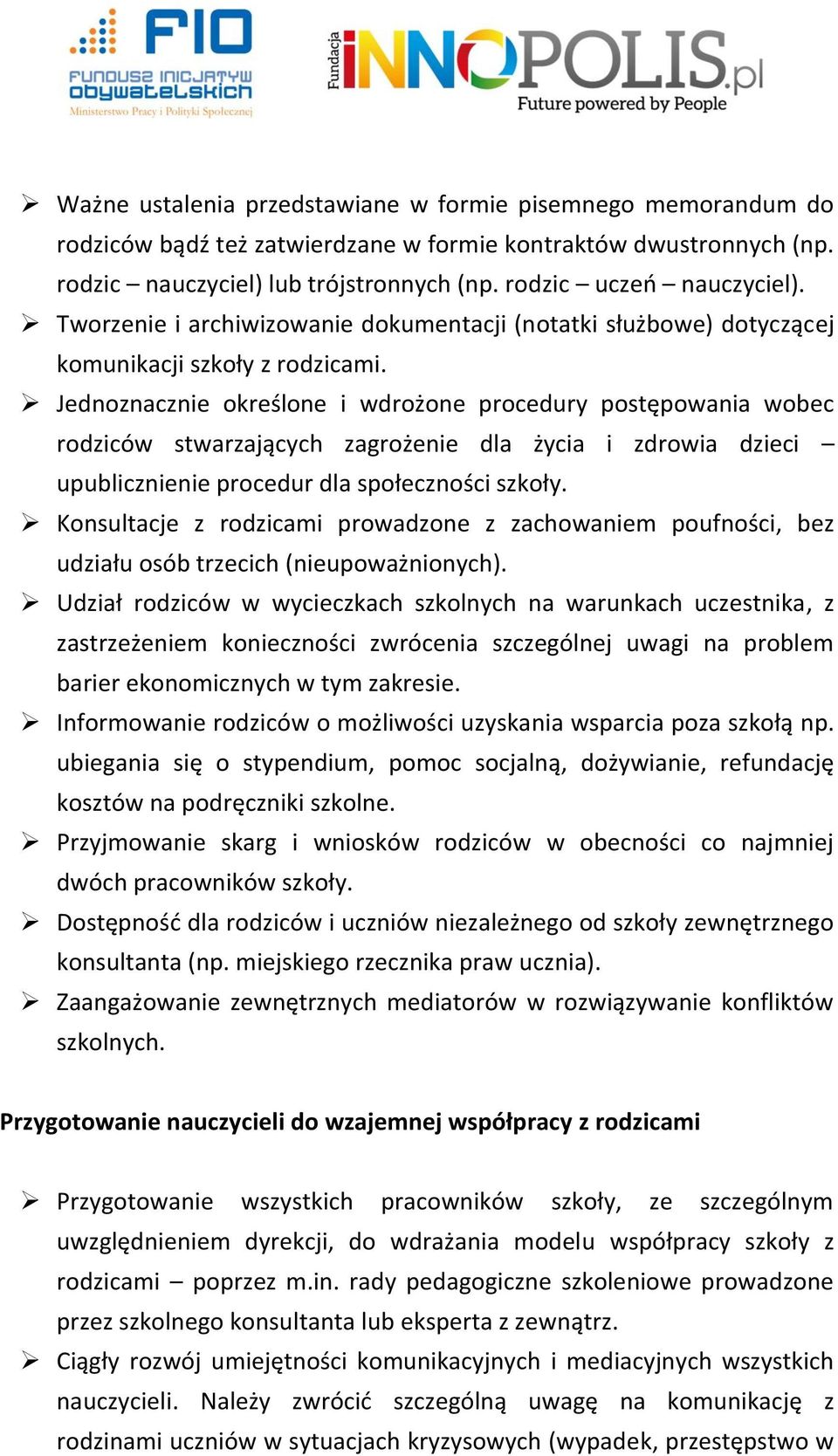 FIO
FUNDUSZ INICJATYW OBYWATELSKICH
Ministerstwo Pracy i Polityki Społecznej

Fundacja iNNOPOLIS.pl
Future powered by People

➢ Ważne ustalenia przedstawiane w formie pisemnego memorandum do rodziców bądź też zatwierdzane w formie kontraktów dwustronnych (np. rodzic – nauczyciel) lub trójstronnych (np. rodzic – uczeń – nauczyciel).
➢ Tworzenie i archiwizowanie dokumentacji (notatki służbowe) dotyczącej komunikacji szkoły z rodzicami.
➢ Jednoznacznie określone i wdrożone procedury postępowania wobec rodziców stwarzających zagrożenie dla życia i zdrowia dzieci – upublicznienie procedur dla społeczności szkoły.
➢ Konsultacje z rodzicami prowadzone z zachowaniem poufności, bez udziału osób trzecich (nieupoważnionych).
➢ Udział rodziców w wycieczkach szkolnych na warunkach uczestnika, z zastrzeżeniem konieczności zwrócenia szczególnej uwagi na problem barier ekonomicznych w tym zakresie.
➢ Informowanie rodziców o możliwości uzyskania wsparcia poza szkołą np. ubiegania się o stypendium, pomoc socjalną, dożywianie, refundację kosztów na podręczniki szkolne.
➢ Przyjmowanie skarg i wniosków rodziców w obecności co najmniej dwóch pracowników szkoły.
➢ Dostępność dla rodziców i uczniów niezależnego od szkoły zewnętrznego konsultanta (np. miejskiego rzecznika praw ucznia).
➢ Zaangażowanie zewnętrznych mediatorów w rozwiązywanie konfliktów szkolnych.

Przygotowanie nauczycieli do wzajemnej współpracy z rodzicami

➢ Przygotowanie wszystkich pracowników szkoły, ze szczególnym uwzględnieniem dyrekcji, do wdrażania modelu współpracy szkoły z rodzicami – poprzez m.in. rady pedagogiczne szkoleniowe prowadzone przez szkolnego konsultanta lub eksperta z zewnątrz.
➢ Ciągły rozwój umiejętności komunikacyjnych i mediacyjnych wszystkich nauczycieli. Należy zwrócić szczególną uwagę na komunikację z rodzinami uczniów w sytuacjach kryzysowych (wypadek, przestępstwo w